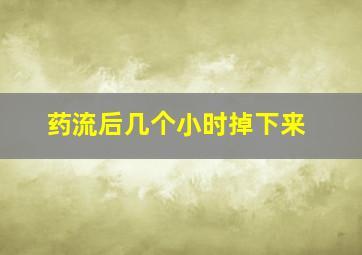 药流后几个小时掉下来